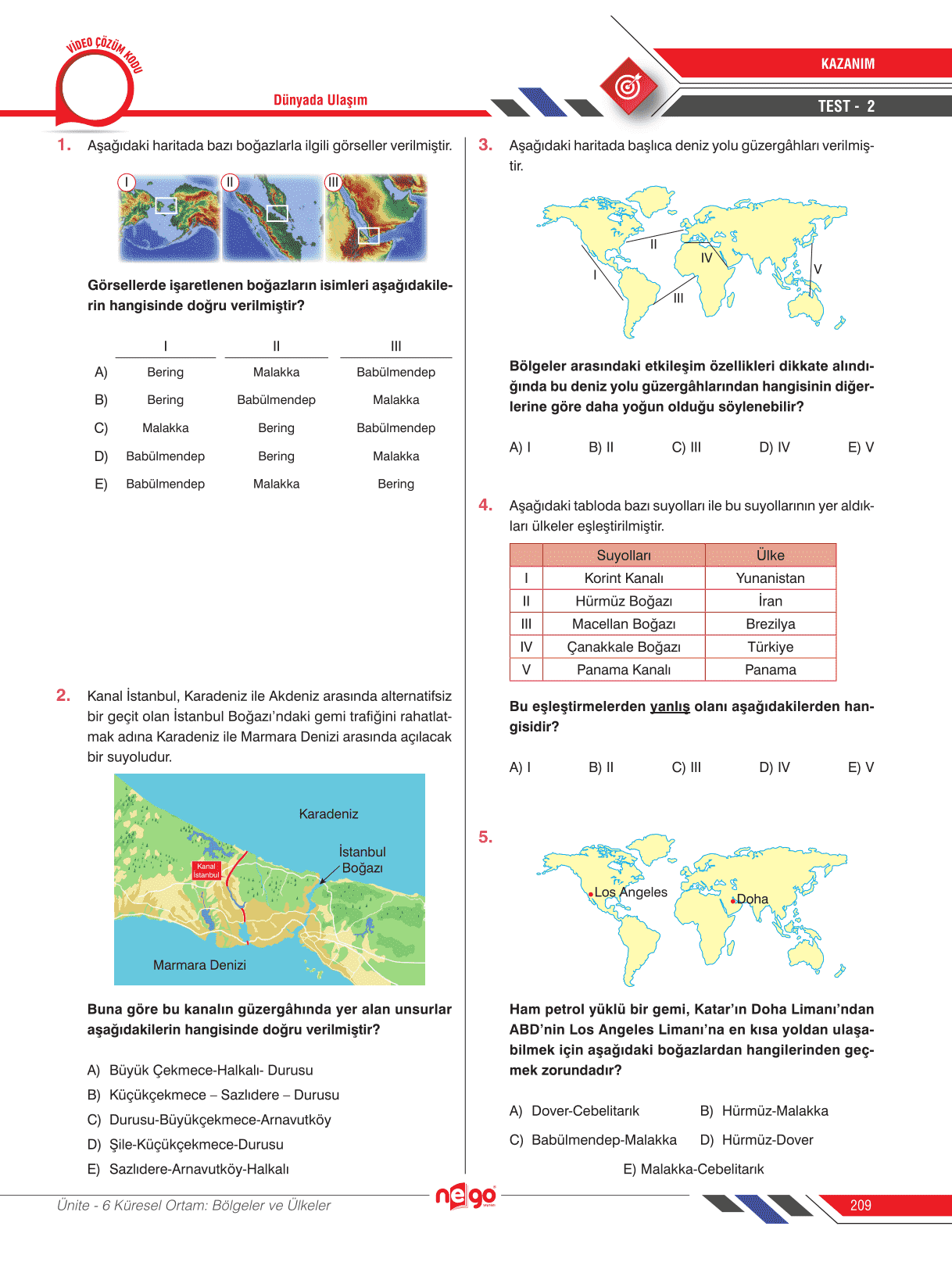 VİDEO ÇÖZÜM KODU

Dünyada Ulaşım

KAZANIM

TEST - 2

1. Aşağıdaki haritada bazı boğazlarla ilgili görseller verilmiştir.

I II III

Görsellerde işaretlenen boğazların isimleri aşağıdakilerin hangisinde doğru verilmiştir?

| | I | II | III |
|---|---|---|---|
| A) | Bering | Malakka | Babülmendep |
| B) | Bering | Babülmendep | Malakka |
| C) | Malakka | Bering | Babülmendep |
| D) | Babülmendep | Bering | Malakka |
| E) | Babülmendep | Malakka | Bering |

2. Kanal İstanbul, Karadeniz ile Akdeniz arasında alternatifsiz bir geçit olan İstanbul Boğazı'ndaki gemi trafiğini rahatlatmak adına Karadeniz ile Marmara Denizi arasında açılacak bir suyoludur.

Karadeniz

İstanbul Boğazı

Kanal İstanbul

Marmara Denizi

Buna göre bu kanalın güzergâhında yer alan unsurlar aşağıdakilerin hangisinde doğru verilmiştir?

A) Büyük Çekmece-Halkalı- Durusu
B) Küçükçekmece – Sazlıdere – Durusu
C) Durusu-Büyükçekmece-Arnavutköy
D) Şile-Küçükçekmece-Durusu
E) Sazlıdere-Arnavutköy-Halkalı

3. Aşağıdaki haritada başlıca deniz yolu güzergâhları verilmiştir.

I II III IV V

Bölgeler arasındaki etkileşim özellikleri dikkate alındığında bu deniz yolu güzergâhlarından hangisinin diğerlerine göre daha yoğun olduğu söylenebilir?

A) I B) II C) III D) IV E) V

4. Aşağıdaki tabloda bazı suyolları ile bu suyollarının yer aldıkları ülkeler eşleştirilmiştir.

| | Suyolları | Ülke |
|---|---|---|
| I | Korint Kanalı | Yunanistan |
| II | Hürmüz Boğazı | İran |
| III | Macellan Boğazı | Brezilya |
| IV | Çanakkale Boğazı | Türkiye |
| V | Panama Kanalı | Panama |

Bu eşleştirmelerden yanlış olanı aşağıdakilerden hangisidir?

A) I B) II C) III D) IV E) V

5.

Los Angeles Doha

Ham petrol yüklü bir gemi, Katar'ın Doha Limanı'ndan ABD'nin Los Angeles Limanı'na en kısa yoldan ulaşabilmek için aşağıdaki boğazlardan hangilerinden geçmek zorundadır?

A) Dover-Cebelitarık B) Hürmüz-Malakka
C) Babülmendep-Malakka D) Hürmüz-Dover
E) Malakka-Cebelitarık

Ünite - 6 Küresel Ortam: Bölgeler ve Ülkeler

nego

209